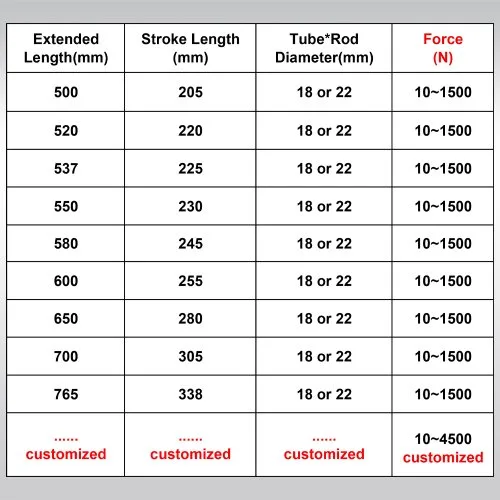 | Extended Length(mm) | Stroke Length (mm) | Tube*Rod Diameter(mm) | Force (N) |
|---|---|---|---|
| 500 | 205 | 18 or 22 | 10~1500 |
| 520 | 220 | 18 or 22 | 10~1500 |
| 537 | 225 | 18 or 22 | 10~1500 |
| 550 | 230 | 18 or 22 | 10~1500 |
| 580 | 245 | 18 or 22 | 10~1500 |
| 600 | 255 | 18 or 22 | 10~1500 |
| 650 | 280 | 18 or 22 | 10~1500 |
| 700 | 305 | 18 or 22 | 10~1500 |
| 765 | 338 | 18 or 22 | 10~1500 |
| ...... customized | ...... customized | ...... customized | 10~4500 customized |